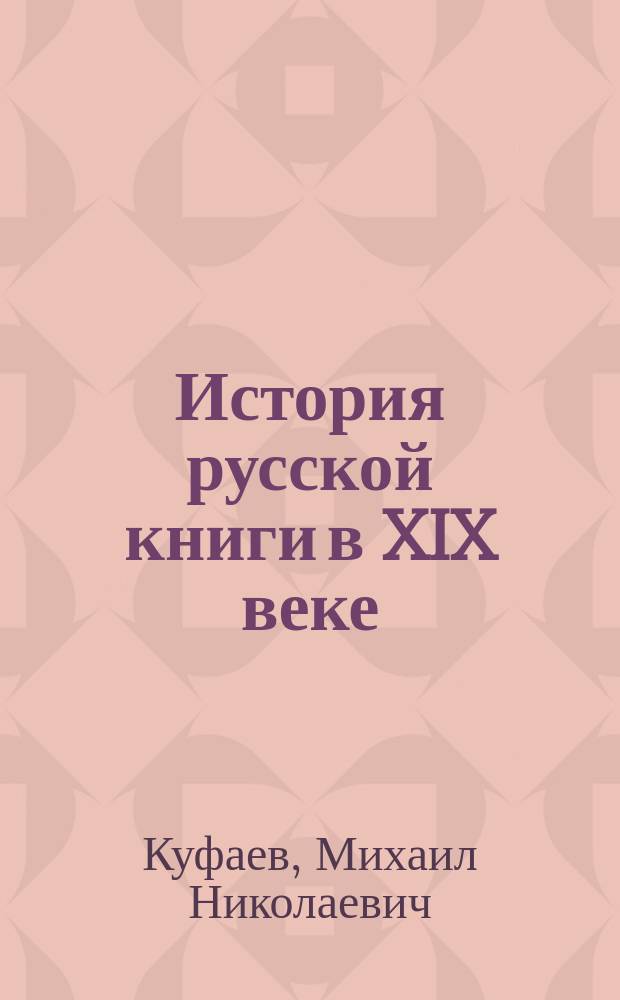 История русской книги в XIX веке

Куфаев, Михаил Николаевич